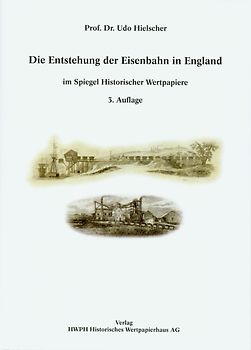 Prof. Dr. Udo Hielscher

Die Entstehung der Eisenbahn in England

im Spiegel Historischer Wertpapiere

3. Auflage

Verlag
HWPH Historisches Wertpapierhaus AG